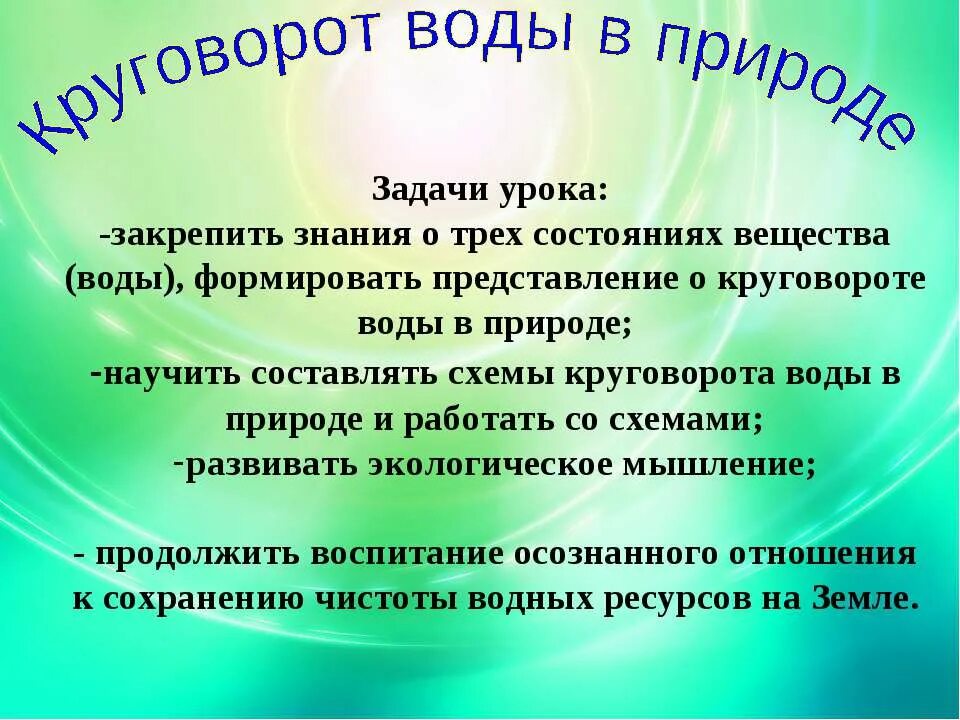 Круговорот воды в природе

Задачи урока:
-закрепить знания о трех состояниях вещества (воды), формировать представление о круговороте воды в природе;
-научить составлять схемы круговорота воды в природе и работать со схемами;
-развивать экологическое мышление;

- продолжить воспитание осознанного отношения к сохранению чистоты водных ресурсов на Земле.